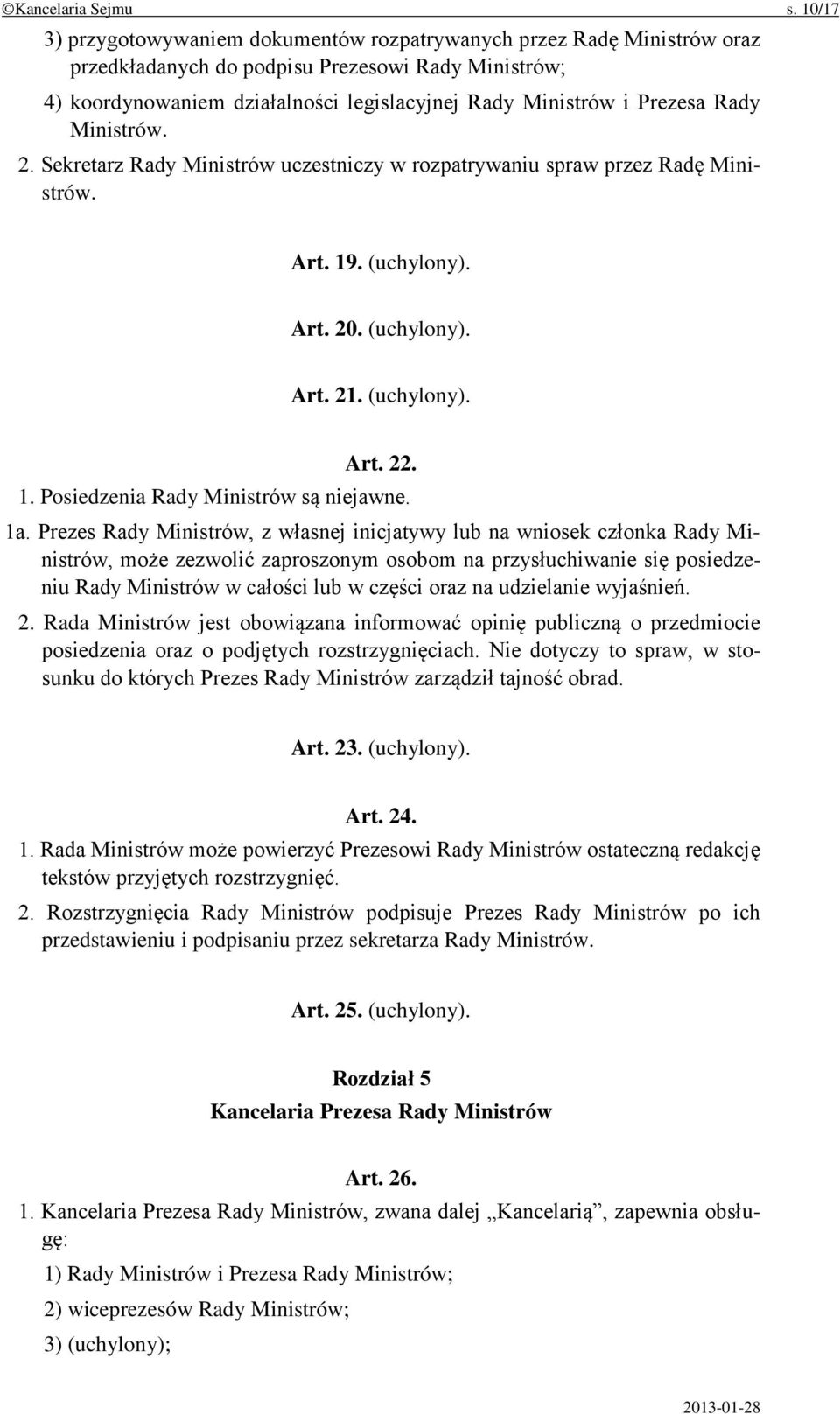 ©Kancelaria Sejmu s. 10/17

3) przygotowywaniem dokumentów rozpatrywanych przez Radę Ministrów oraz przedkładanych do podpisu Prezesowi Rady Ministrów;

4) koordynowaniem działalności legislacyjnej Rady Ministrów i Prezesa Rady Ministrów.

2. Sekretarz Rady Ministrów uczestniczy w rozpatrywaniu spraw przez Radę Ministrów.

Art. 19. (uchylony).

Art. 20. (uchylony).

Art. 21. (uchylony).

Art. 22.

1. Posiedzenia Rady Ministrów są niejawne.

1a. Prezes Rady Ministrów, z własnej inicjatywy lub na wniosek członka Rady Ministrów, może zezwolić zaproszonym osobom na przysłuchiwanie się posiedzeniu Rady Ministrów w całości lub w części oraz na udzielanie wyjaśnień.

2. Rada Ministrów jest obowiązana informować opinię publiczną o przedmiocie posiedzenia oraz o podjętych rozstrzygnięciach. Nie dotyczy to spraw, w stosunku do których Prezes Rady Ministrów zarządził tajność obrad.

Art. 23. (uchylony).

Art. 24.

1. Rada Ministrów może powierzyć Prezesowi Rady Ministrów ostateczną redakcję tekstów przyjętych rozstrzygnięć.

2. Rozstrzygnięcia Rady Ministrów podpisuje Prezes Rady Ministrów po ich przedstawieniu i podpisaniu przez sekretarza Rady Ministrów.

Art. 25. (uchylony).

Rozdział 5
Kancelaria Prezesa Rady Ministrów

Art. 26.

1. Kancelaria Prezesa Rady Ministrów, zwana dalej „Kancelarią”, zapewnia obsługę:

1) Rady Ministrów i Prezesa Rady Ministrów;

2) wiceprezesów Rady Ministrów;

3) (uchylony);

2013-01-28